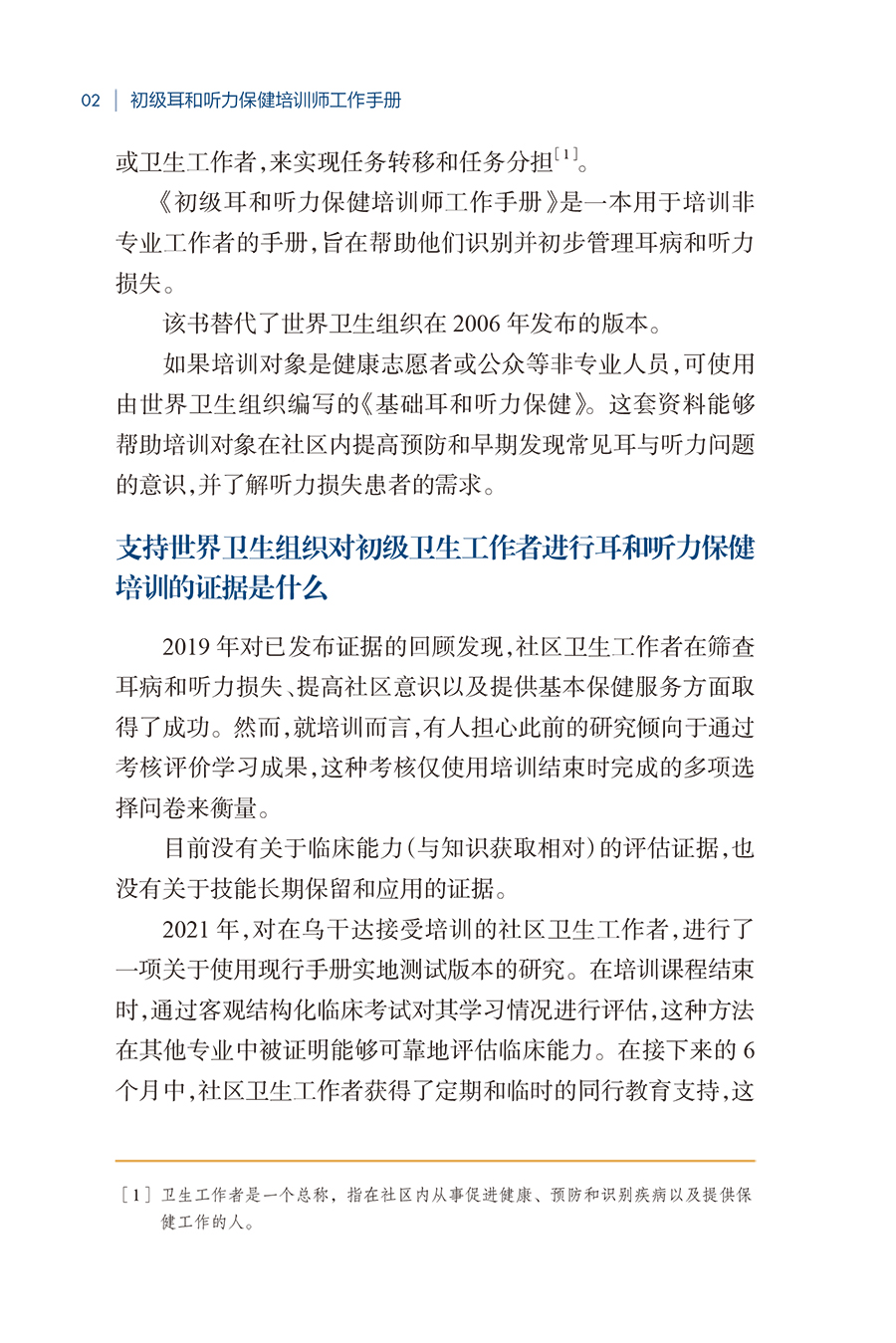 02 | 初级耳和听力保健培训师工作手册

或卫生工作者，来实现任务转移和任务分担$^{[1]}$。

《初级耳和听力保健培训师工作手册》是一本用于培训非专业工作者的手册，旨在帮助他们识别并初步管理耳病和听力损失。

该书替代了世界卫生组织在 2006 年发布的版本。

如果培训对象是健康志愿者或公众等非专业人员，可使用由世界卫生组织编写的《基础耳和听力保健》。这套资料能够帮助培训对象在社区内提高预防和早期发现常见耳与听力问题的意识，并了解听力损失患者的需求。

支持世界卫生组织对初级卫生工作者进行耳和听力保健培训的证据是什么

2019 年对已发布证据的回顾发现，社区卫生工作者在筛查耳病和听力损失、提高社区意识以及提供基本保健服务方面取得了成功。然而，就培训而言，有人担心此前的研究倾向于通过考核评价学习成果，这种考核仅使用培训结束时完成的多项选择问卷来衡量。

目前没有关于临床能力（与知识获取相对）的评估证据，也没有关于技能长期保留和应用的证据。

2021 年，对在乌干达接受培训的社区卫生工作者，进行了一项关于使用现行手册实地测试版本的研究。在培训课程结束时，通过客观结构化临床考试对其学习情况进行评估，这种方法在其他专业中被证明能够可靠地评估临床能力。在接下来的 6 个月中，社区卫生工作者获得了定期和临时的同行教育支持，这

[1] 卫生工作者是一个总称，指在社区内从事促进健康、预防和识别疾病以及提供保健工作的人。